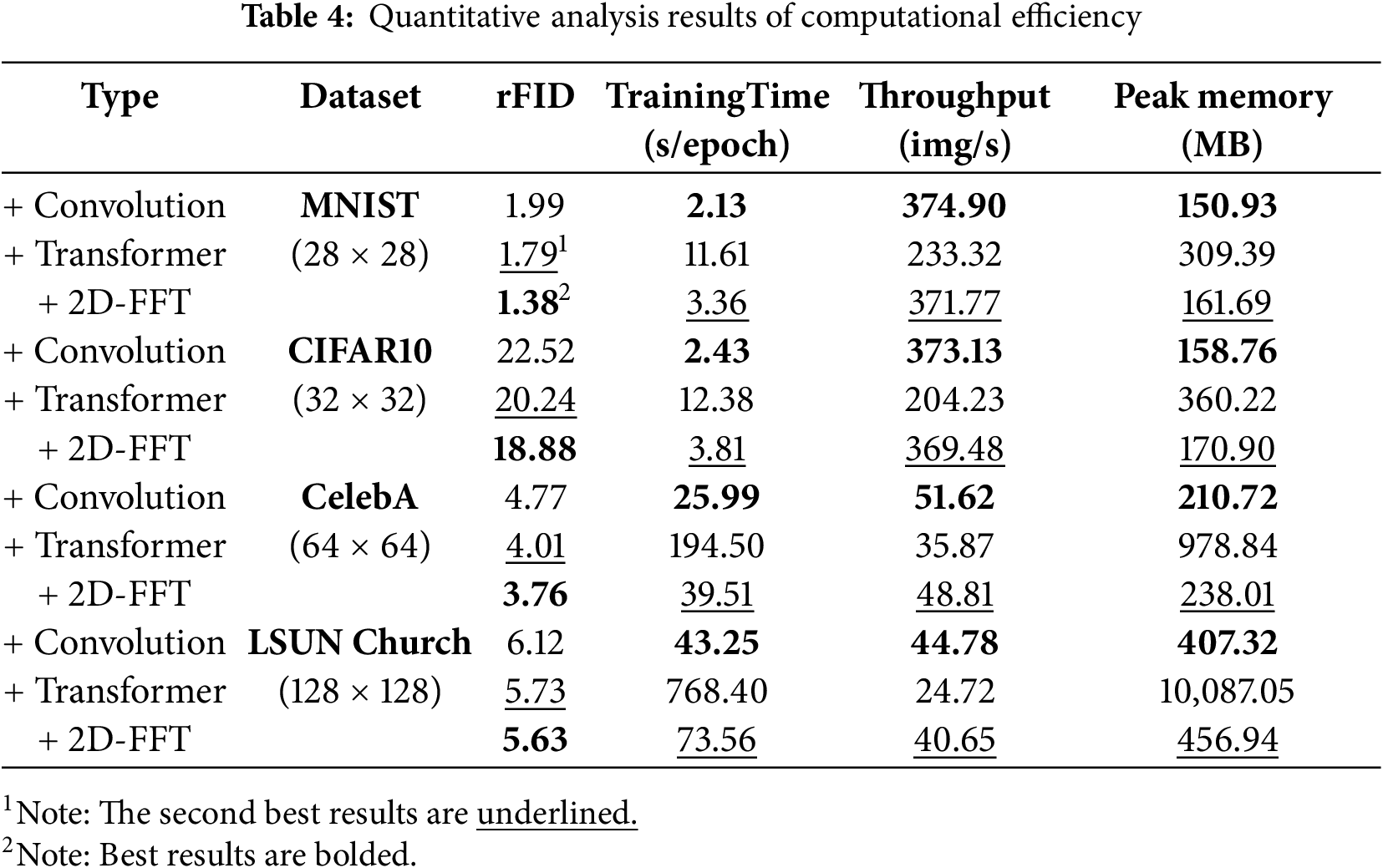 Table 4: Quantitative analysis results of computational efficiency

| Type | Dataset | rFID | TrainingTime (s/epoch) | Throughput (img/s) | Peak memory (MB) |
|---|---|---|---|---|---|
| + Convolution | MNIST | 1.99 | 2.13 | 374.90 | 150.93 |
| + Transformer | (28 × 28) | 1.79$^1$ | 11.61 | 233.32 | 309.39 |
| + 2D-FFT | | 1.38$^2$ | 3.36 | 371.77 | 161.69 |
| + Convolution | CIFAR10 | 22.52 | 2.43 | 373.13 | 158.76 |
| + Transformer | (32 × 32) | 20.24 | 12.38 | 204.23 | 360.22 |
| + 2D-FFT | | 18.88 | 3.81 | 369.48 | 170.90 |
| + Convolution | CelebA | 4.77 | 25.99 | 51.62 | 210.72 |
| + Transformer | (64 × 64) | 4.01 | 194.50 | 35.87 | 978.84 |
| + 2D-FFT | | 3.76 | 39.51 | 48.81 | 238.01 |
| + Convolution | LSUN Church | 6.12 | 43.25 | 44.78 | 407.32 |
| + Transformer | (128 × 128) | 5.73 | 768.40 | 24.72 | 10,087.05 |
| + 2D-FFT | | 5.63 | 73.56 | 40.65 | 456.94 |

$^1$Note: The second best results are underlined.
$^2$Note: Best results are bolded.